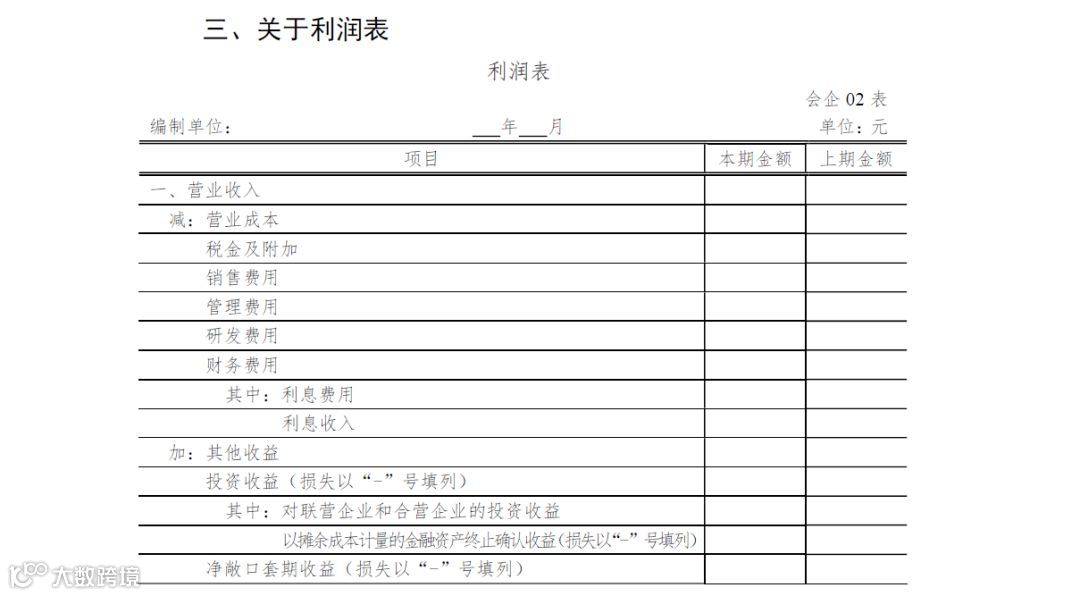 三、关于利润表

利润表

会企 02 表

编制单位： ___年___月 单位：元

| 项目 | 本期金额 | 上期金额 |
|---|---|---|
| 一、营业收入 | | |
| 减：营业成本 | | |
| 税金及附加 | | |
| 销售费用 | | |
| 管理费用 | | |
| 研发费用 | | |
| 财务费用 | | |
| 其中：利息费用 | | |
| 利息收入 | | |
| 加：其他收益 | | |
| 投资收益（损失以“-”号填列） | | |
| 其中：对联营企业和合营企业的投资收益 | | |
| 以摊余成本计量的金融资产终止确认收益(损失以“-”号填列) | | |
| 净敞口套期收益（损失以“-”号填列） | | |

大数跨境